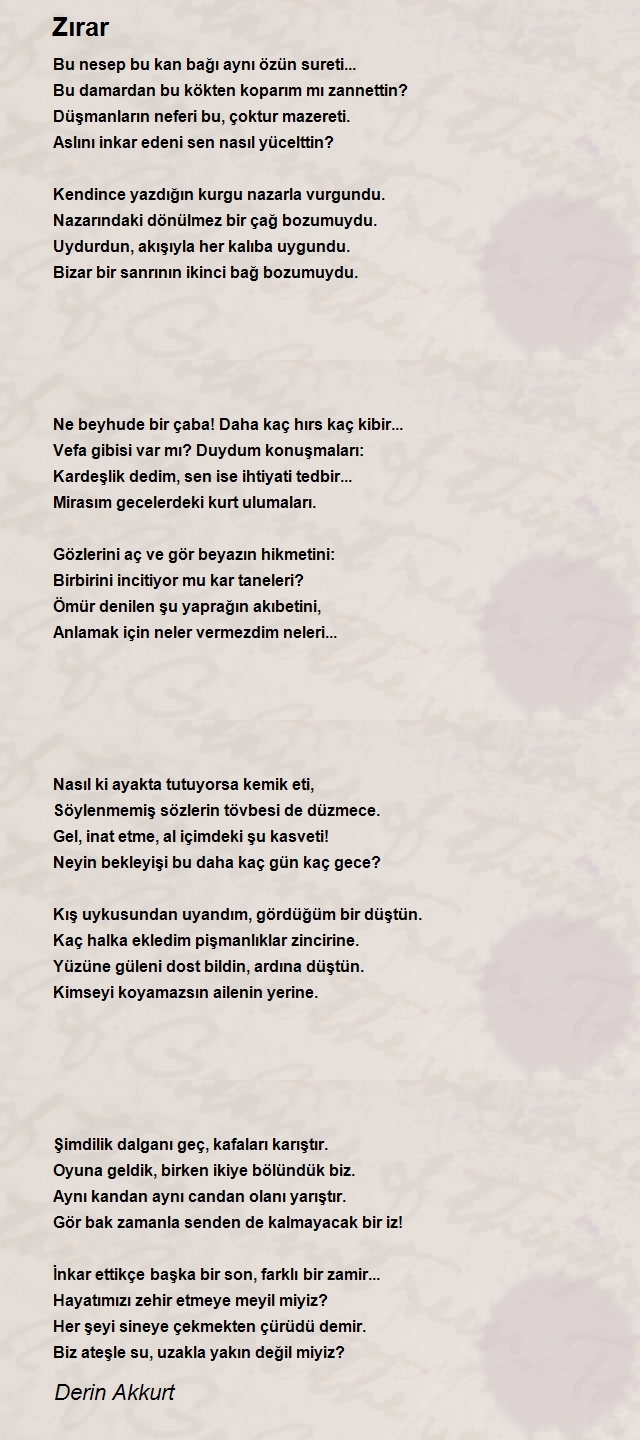 Zırar

Bu nesep bu kan bağı aynı özün sureti...
Bu damardan bu kökten koparım mı zannettin?
Düşmanların neferi bu, çoktur mazereti.
Aslını inkar edeni sen nasıl yücelttin?

Kendince yazdığın kurgu nazarla vurgundu.
Nazarındaki dönülmez bir çağ bozumuydu.
Uydurdun, akışıyla her kalıba uygundu.
Bizar bir sanrının ikinci bağ bozumuydu.

Ne beyhude bir çaba! Daha kaç hırs kaç kibir...
Vefa gibisi var mı? Duydum konuşmaları:
Kardeşlik dedim, sen ise ihtiyati tedbir...
Mirasım gecelerdeki kurt ulumaları.

Gözlerini aç ve gör beyazın hikmetini:
Birbirini incitiyor mu kar taneleri?
Ömür denilen şu yaprağın akıbetini,
Anlamak için neler vermezdim neleri...

Nasıl ki ayakta tutuyorsa kemik eti,
Söylenmemiş sözlerin tövbesi de düzmece.
Gel, inat etme, al içimdeki şu kasveti!
Neyin bekleyişi bu daha kaç gün kaç gece?

Kış uykusundan uyandım, gördüğüm bir düştün.
Kaç halka ekledim pişmanlıklar zincirine.
Yüzüne güleni dost bildin, ardına düştün.
Kimseyi koyamazsın ailenin yerine.

Şimdilik dalganı geç, kafaları karıştır.
Oyuna geldik, birken ikiye bölündük biz.
Aynı kandan aynı candan olanı yarıştır.
Gör bak zamanla senden de kalmayacak bir iz!

İnkar ettikçe başka bir son, farklı bir zamir...
Hayatımızı zehir etmeye meyil miyiz?
Her şeyi sineye çekmekten çürüdü demir.
Biz ateşle su, uzakla yakın değil miyiz?

Derin Akkurt